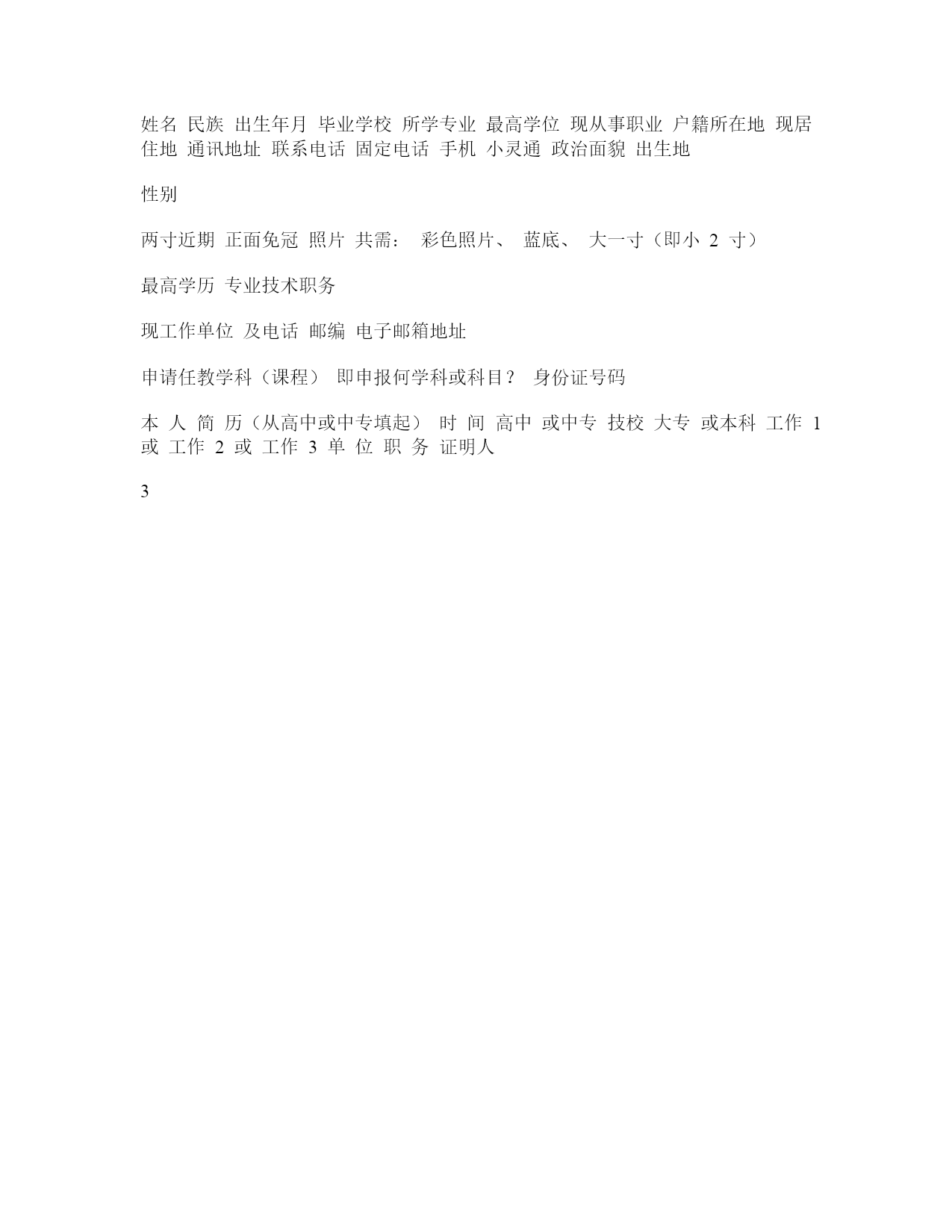 姓名 民族 出生年月 毕业学校 所学专业 最高学位 现从事职业 户籍所在地 现居住地 通讯地址 联系电话 固定电话 手机 小灵通 政治面貌 出生地

性别

两寸近期 正面免冠 照片 共需： 彩色照片、 蓝底、 大一寸（即小 2 寸）

最高学历 专业技术职务

现工作单位 及电话 邮编 电子邮箱地址

申请任教学科（课程） 即申报何学科或科目？ 身份证号码

本 人 简 历（从高中或中专填起） 时 间 高中 或中专 技校 大专 或本科 工作 1 或 工作 2 或 工作 3 单 位 职 务 证明人

3